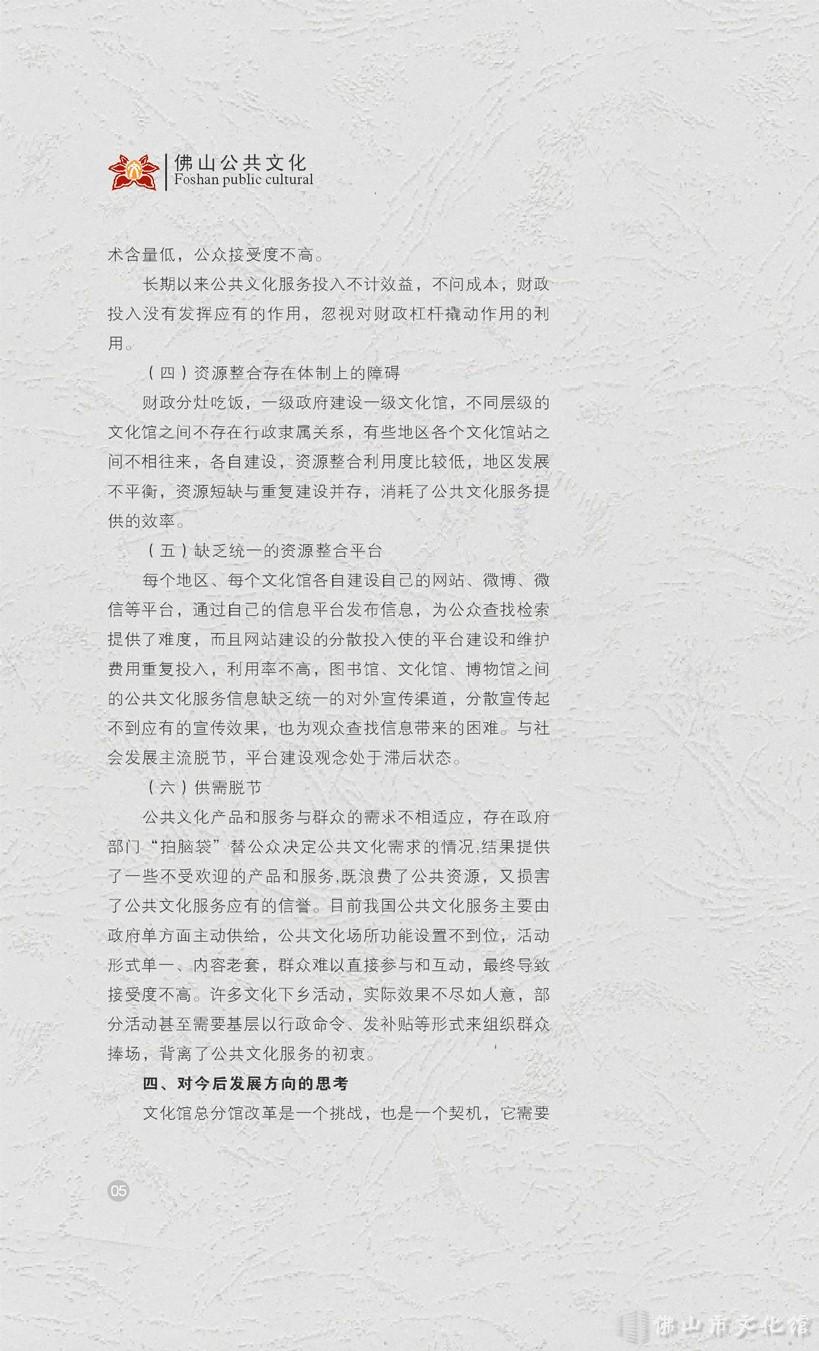 佛山公共文化
Foshan public cultural

术含量低，公众接受度不高。

长期以来公共文化服务投入不计效益，不问成本，财政投入没有发挥应有的作用，忽视对财政杠杆撬动作用的利用。

（四）资源整合存在体制上的障碍

财政分灶吃饭，一级政府建设一级文化馆，不同层级的文化馆之间不存在行政隶属关系，有些地区各个文化馆站之间不相往来，各自建设，资源整合利用度比较低，地区发展不平衡，资源短缺与重复建设并存，消耗了公共文化服务提供的效率。

（五）缺乏统一的资源整合平台

每个地区、每个文化馆各自建设自己的网站、微博、微信等平台，通过自己的信息平台发布信息，为公众查找检索提供了难度，而且网站建设的分散投入使的平台建设和维护费用重复投入，利用率不高，图书馆、文化馆、博物馆之间的公共文化服务信息缺乏统一的对外宣传渠道，分散宣传起不到应有的宣传效果，也为观众查找信息带来的困难。与社会发展主流脱节，平台建设观念处于滞后状态。

（六）供需脱节

公共文化产品和服务与群众的需求不相适应，存在政府部门“拍脑袋”替公众决定公共文化需求的情况，结果提供了一些不受欢迎的产品和服务，既浪费了公共资源，又损害了公共文化服务应有的信誉。目前我国公共文化服务主要由政府单方面主动供给，公共文化场所功能设置不到位，活动形式单一、内容老套，群众难以直接参与和互动，最终导致接受度不高。许多文化下乡活动，实际效果不尽如人意，部分活动甚至需要基层以行政命令、发补贴等形式来组织群众捧场，背离了公共文化服务的初衷。

四、对今后发展方向的思考

文化馆总分馆改革是一个挑战，也是一个契机，它需要

05

佛山市文化馆